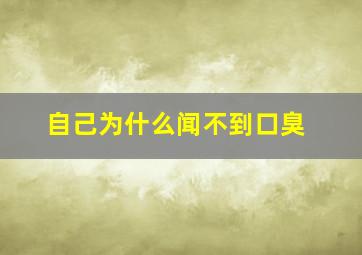 自己为什么闻不到口臭